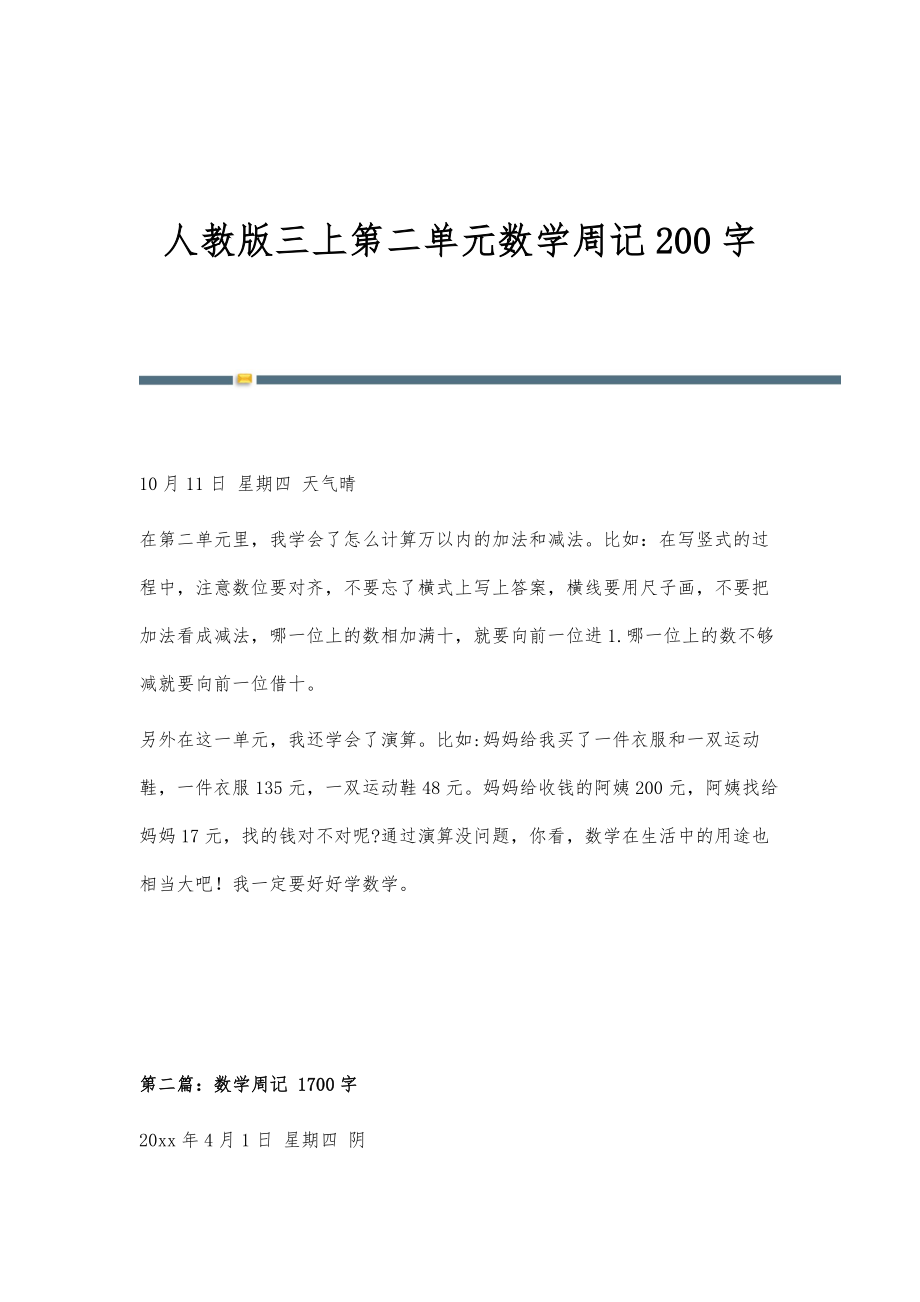 人教版三上第二单元数学周记200字

10月11日 星期四 天气晴

在第二单元里，我学会了怎么计算万以内的加法和减法。比如：在写竖式的过程中，注意数位要对齐，不要忘了横式上写上答案，横线要用尺子画，不要把加法看成减法，哪一位上的数相加满十，就要向前一位进1.哪一位上的数不够减就要向前一位借十。

另外在这一单元，我还学会了演算。比如:妈妈给我买了一件衣服和一双运动鞋，一件衣服135元，一双运动鞋48元。妈妈给收钱的阿姨200元，阿姨找给妈妈17元，找的钱对不对呢?通过演算没问题，你看，数学在生活中的用途也相当大吧！我一定要好好学数学。

第二篇：数学周记 1700字

20xx年4月1日 星期四 阴